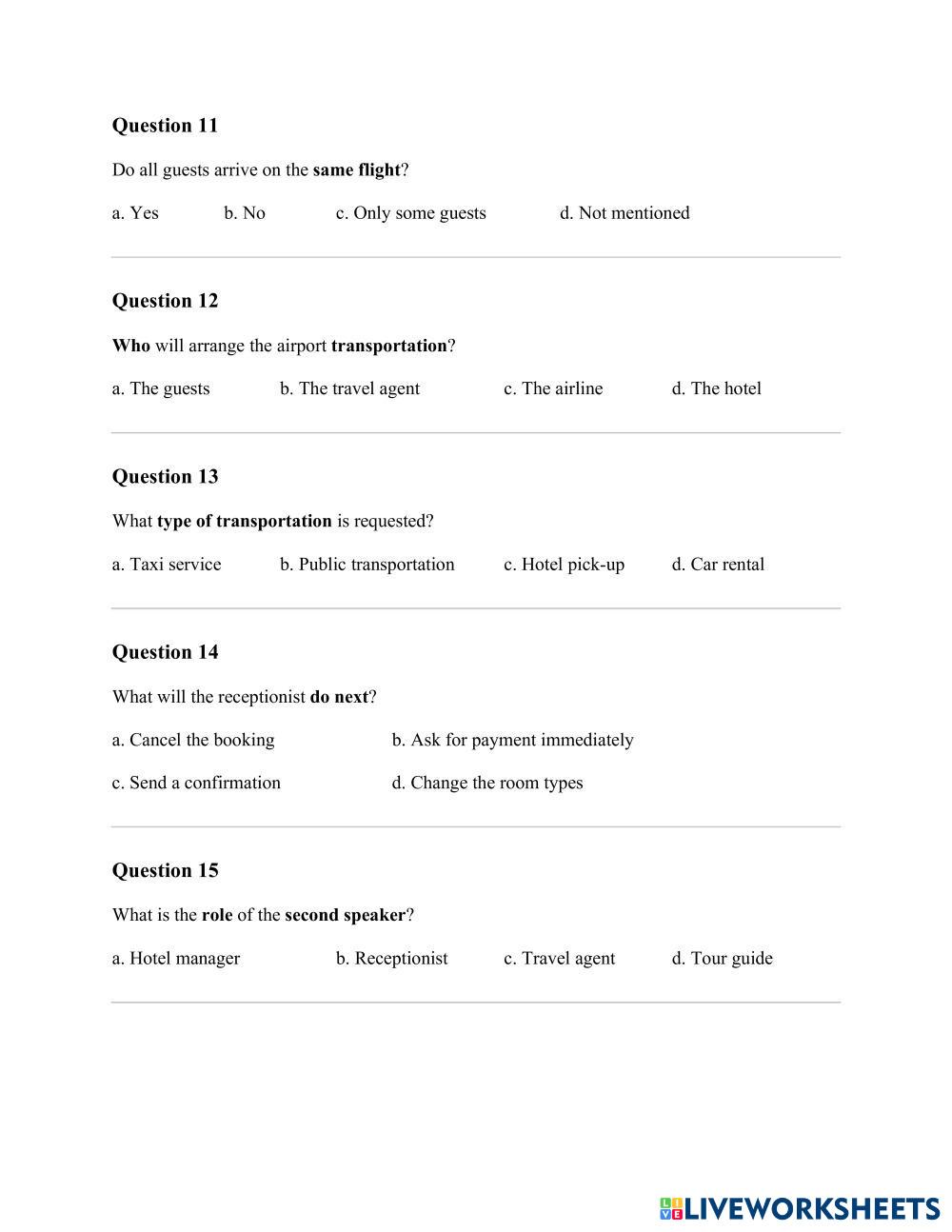 Question 11

Do all guests arrive on the same flight?

a. Yes b. No c. Only some guests d. Not mentioned

Question 12

Who will arrange the airport transportation?

a. The guests b. The travel agent c. The airline d. The hotel

Question 13

What type of transportation is requested?

a. Taxi service b. Public transportation c. Hotel pick-up d. Car rental

Question 14

What will the receptionist do next?

a. Cancel the booking b. Ask for payment immediately

c. Send a confirmation d. Change the room types

Question 15

What is the role of the second speaker?

a. Hotel manager b. Receptionist c. Travel agent d. Tour guide

LIVEWORKSHEETS